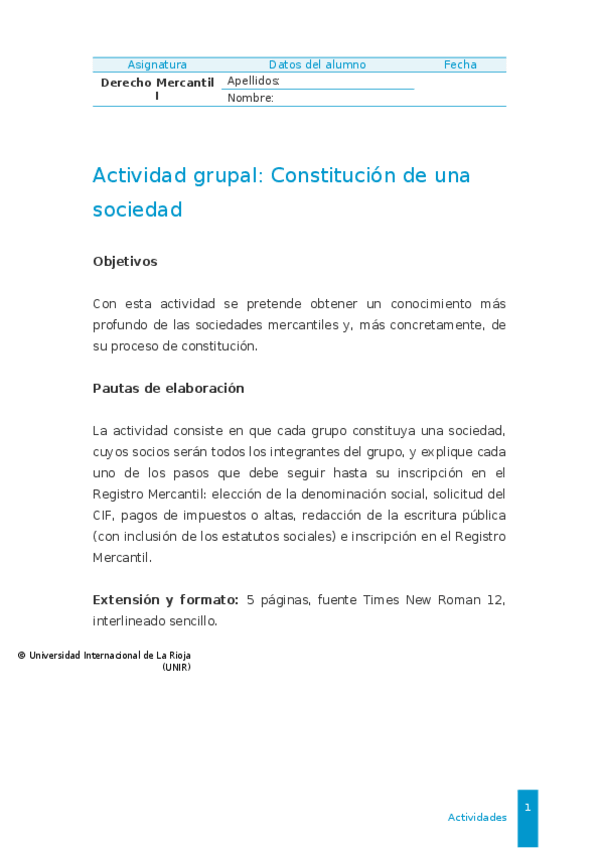 | Asignatura | Datos del alumno | Fecha |
|---|---|---|
| Derecho Mercantil I | Apellidos: | |
| | Nombre: | |

Actividad grupal: Constitución de una sociedad

Objetivos

Con esta actividad se pretende obtener un conocimiento más profundo de las sociedades mercantiles y, más concretamente, de su proceso de constitución.

Pautas de elaboración

La actividad consiste en que cada grupo constituya una sociedad, cuyos socios serán todos los integrantes del grupo, y explique cada uno de los pasos que debe seguir hasta su inscripción en el Registro Mercantil: elección de la denominación social, solicitud del CIF, pagos de impuestos o altas, redacción de la escritura pública (con inclusión de los estatutos sociales) e inscripción en el Registro Mercantil.

Extensión y formato: 5 páginas, fuente Times New Roman 12, interlineado sencillo.

© Universidad Internacional de La Rioja (UNIR)

Actividades

1